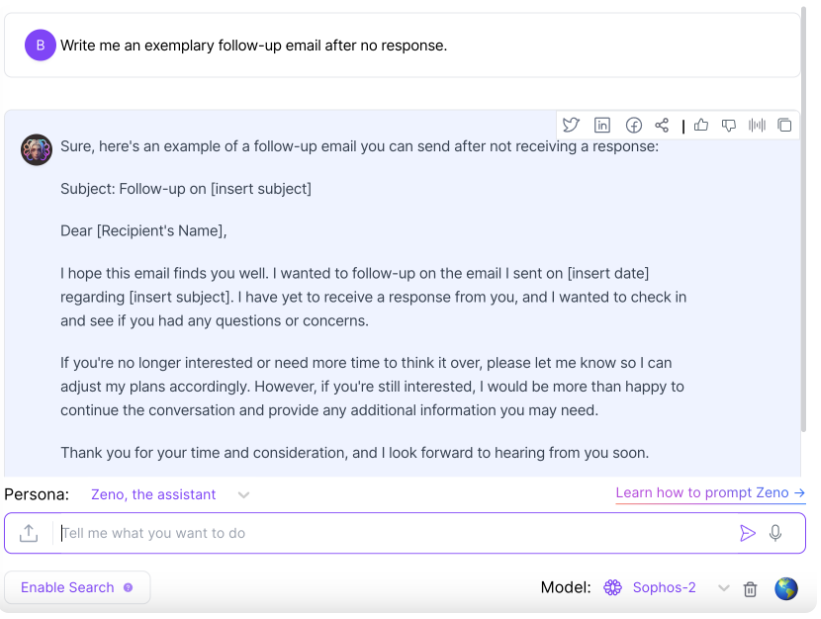 B

Write me an exemplary follow-up email after no response.

Sure, here's an example of a follow-up email you can send after not receiving a response:

Subject: Follow-up on [insert subject]

Dear [Recipient's Name],

I hope this email finds you well. I wanted to follow-up on the email I sent on [insert date] regarding [insert subject]. I have yet to receive a response from you, and I wanted to check in and see if you had any questions or concerns.

If you're no longer interested or need more time to think it over, please let me know so I can adjust my plans accordingly. However, if you're still interested, I would be more than happy to continue the conversation and provide any additional information you may need.

Thank you for your time and consideration, and I look forward to hearing from you soon.

Persona: Zeno, the assistant

Learn how to prompt Zeno →

Tell me what you want to do

Enable Search

Model: Sophos-2